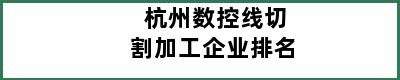 杭州数控线切割加工企业排名